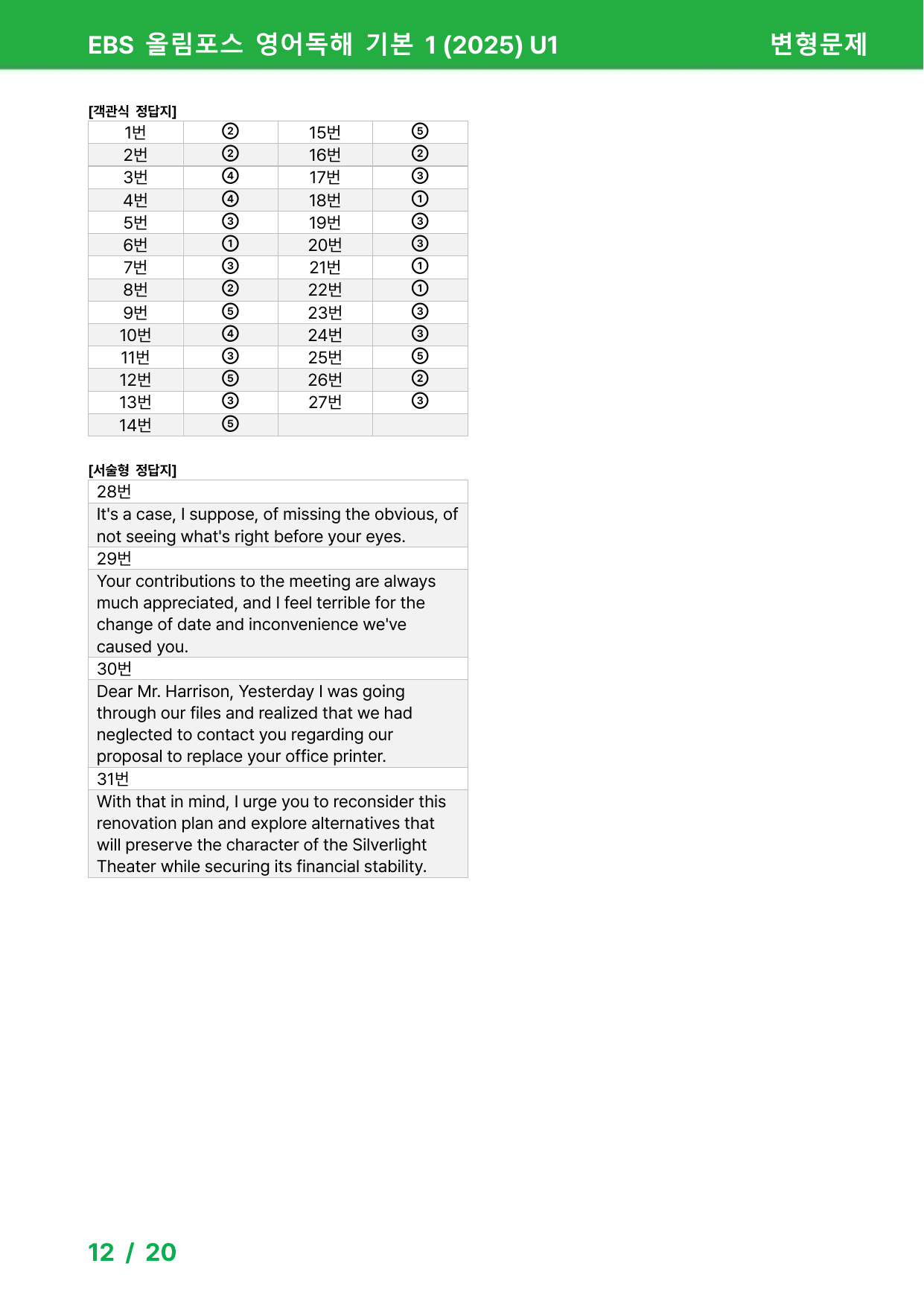 EBS 올림포스 영어독해 기본 1 (2025) U1 변형문제

[객관식 정답지]

| 1번 | ② | 15번 | ⑤ |
|---|---|---|---|
| 2번 | ② | 16번 | ② |
| 3번 | ④ | 17번 | ③ |
| 4번 | ④ | 18번 | ① |
| 5번 | ③ | 19번 | ③ |
| 6번 | ① | 20번 | ③ |
| 7번 | ③ | 21번 | ① |
| 8번 | ② | 22번 | ① |
| 9번 | ⑤ | 23번 | ③ |
| 10번 | ④ | 24번 | ③ |
| 11번 | ③ | 25번 | ⑤ |
| 12번 | ⑤ | 26번 | ② |
| 13번 | ③ | 27번 | ③ |
| 14번 | ⑤ | | |

[서술형 정답지]

28번

It's a case, I suppose, of missing the obvious, of not seeing what's right before your eyes.

29번

Your contributions to the meeting are always much appreciated, and I feel terrible for the change of date and inconvenience we've caused you.

30번

Dear Mr. Harrison, Yesterday I was going through our files and realized that we had neglected to contact you regarding our proposal to replace your office printer.

31번

With that in mind, I urge you to reconsider this renovation plan and explore alternatives that will preserve the character of the Silverlight Theater while securing its financial stability.

12 / 20